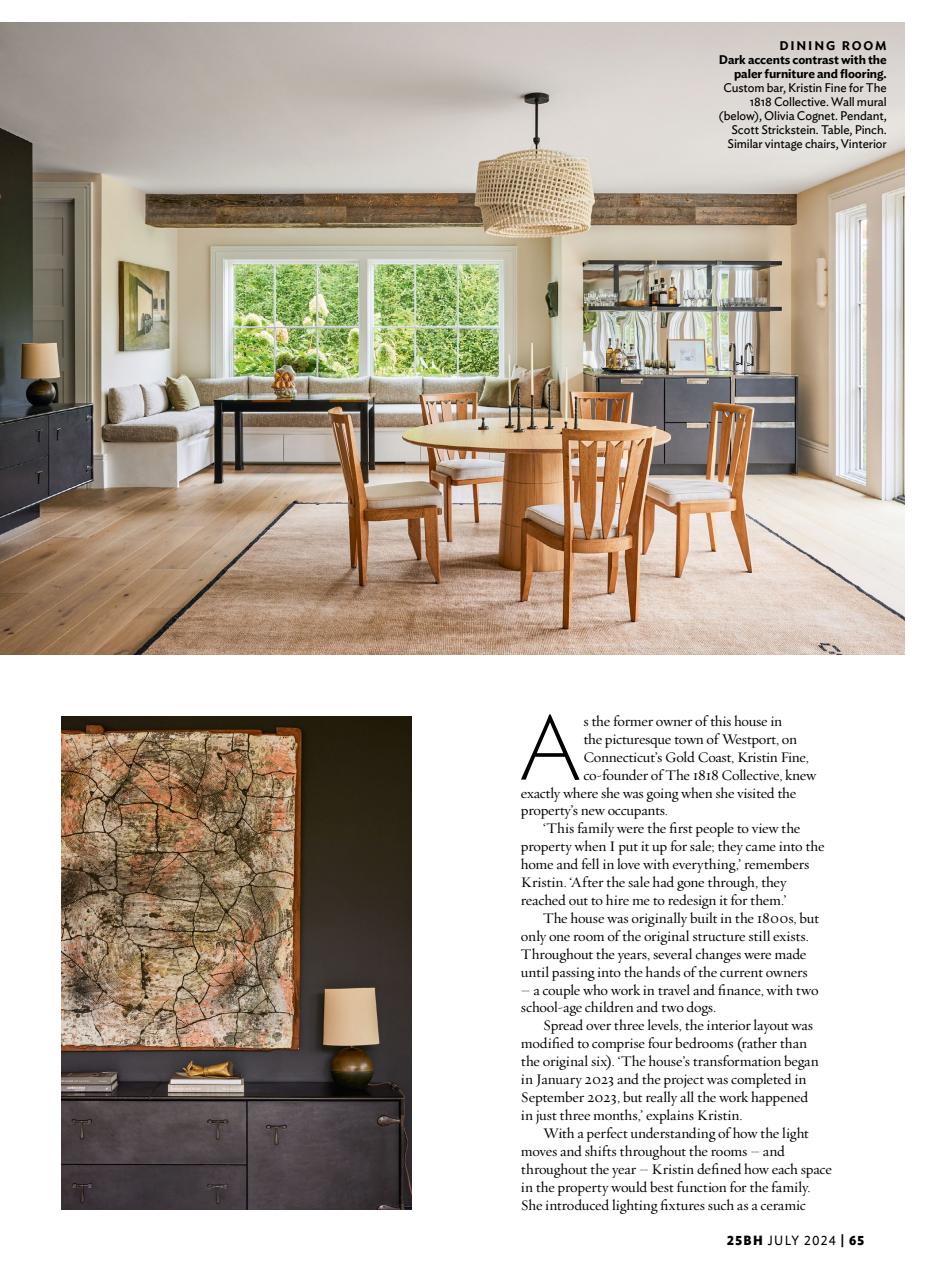 DINING ROOM
Dark accents contrast with the paler furniture and flooring. Custom bar, Kristin Fine for The 1818 Collective. Wall mural (below), Olivia Cognet. Pendant, Scott Strickstein. Table, Pinch. Similar vintage chairs, Vinterior

As the former owner of this house in the picturesque town of Westport, on Connecticut's Gold Coast, Kristin Fine, co-founder of The 1818 Collective, knew exactly where she was going when she visited the property's new occupants.

'This family were the first people to view the property when I put it up for sale; they came into the home and fell in love with everything,' remembers Kristin. 'After the sale had gone through, they reached out to hire me to redesign it for them.'

The house was originally built in the 1800s, but only one room of the original structure still exists. Throughout the years, several changes were made until passing into the hands of the current owners – a couple who work in travel and finance, with two school-age children and two dogs.

Spread over three levels, the interior layout was modified to comprise four bedrooms (rather than the original six). 'The house's transformation began in January 2023 and the project was completed in September 2023, but really all the work happened in just three months,' explains Kristin.

With a perfect understanding of how the light moves and shifts throughout the rooms – and throughout the year – Kristin defined how each space in the property would best function for the family. She introduced lighting fixtures such as a ceramic

25BH JULY 2024 | 65